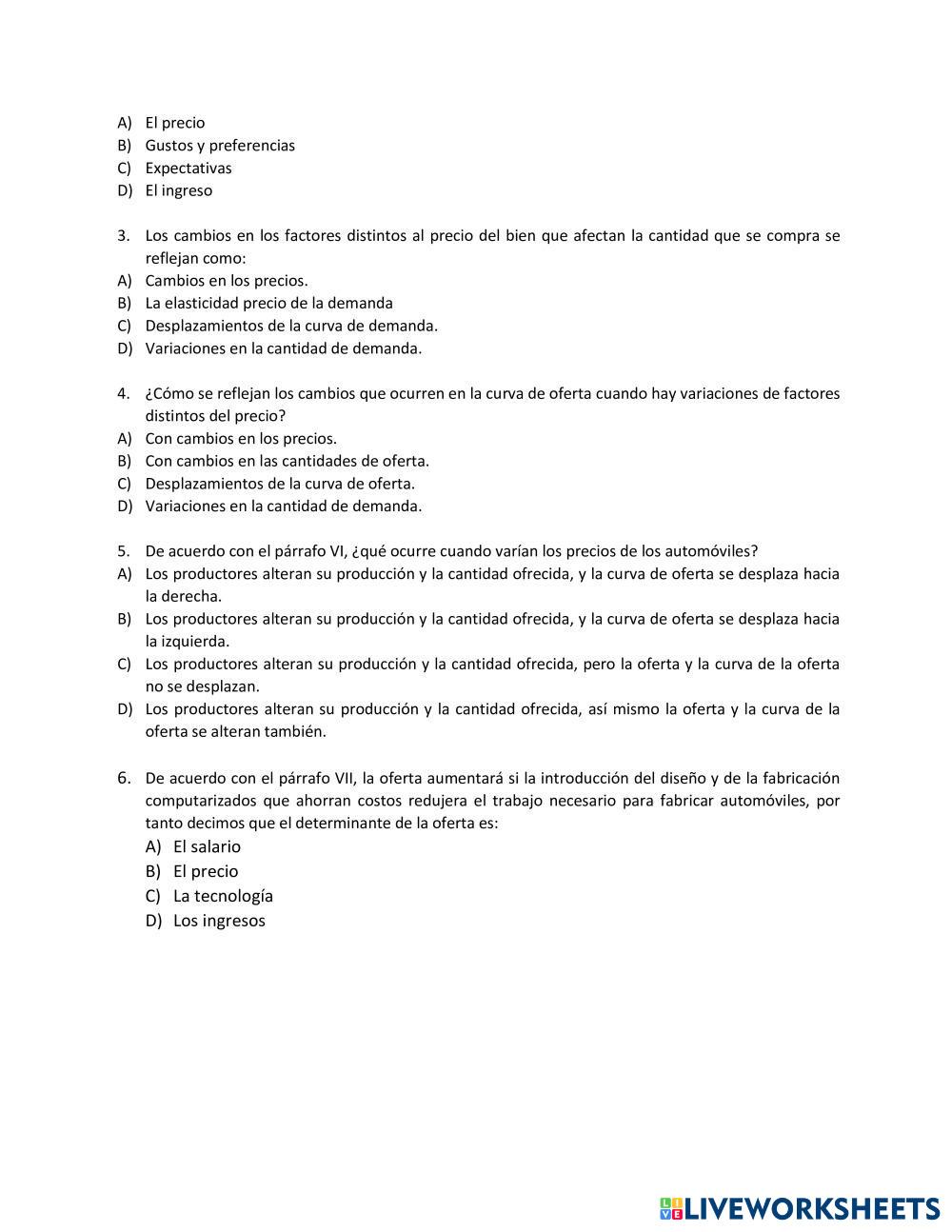 A) El precio
B) Gustos y preferencias
C) Expectativas
D) El ingreso

3. Los cambios en los factores distintos al precio del bien que afectan la cantidad que se compra se reflejan como:
A) Cambios en los precios.
B) La elasticidad precio de la demanda
C) Desplazamientos de la curva de demanda.
D) Variaciones en la cantidad de demanda.

4. ¿Cómo se reflejan los cambios que ocurren en la curva de oferta cuando hay variaciones de factores distintos del precio?
A) Con cambios en los precios.
B) Con cambios en las cantidades de oferta.
C) Desplazamientos de la curva de oferta.
D) Variaciones en la cantidad de demanda.

5. De acuerdo con el párrafo VI, ¿qué ocurre cuando varían los precios de los automóviles?
A) Los productores alteran su producción y la cantidad ofrecida, y la curva de oferta se desplaza hacia la derecha.
B) Los productores alteran su producción y la cantidad ofrecida, y la curva de oferta se desplaza hacia la izquierda.
C) Los productores alteran su producción y la cantidad ofrecida, pero la oferta y la curva de la oferta no se desplazan.
D) Los productores alteran su producción y la cantidad ofrecida, así mismo la oferta y la curva de la oferta se alteran también.

6. De acuerdo con el párrafo VII, la oferta aumentará si la introducción del diseño y de la fabricación computarizados que ahorran costos redujera el trabajo necesario para fabricar automóviles, por tanto decimos que el determinante de la oferta es:
A) El salario
B) El precio
C) La tecnología
D) Los ingresos

LIVEWORKSHEETS